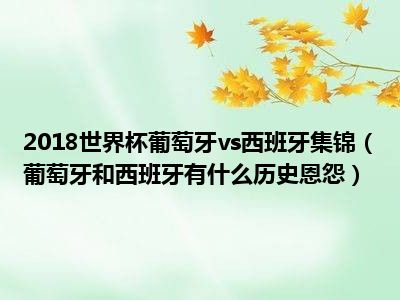 2018世界杯葡萄牙vs西班牙集锦（葡萄牙和西班牙有什么历史恩怨）